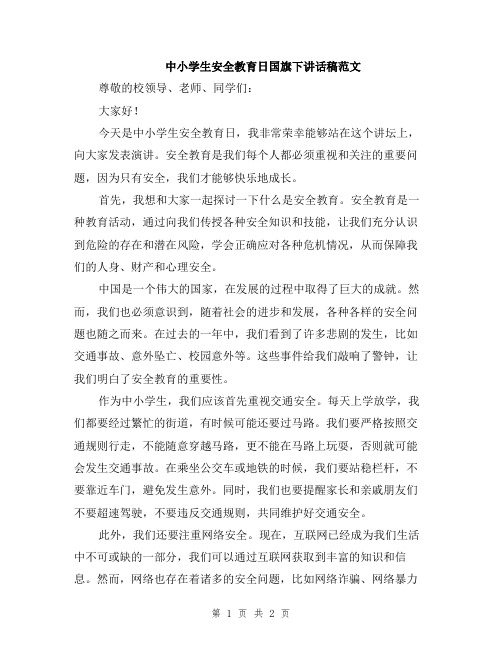 中小学生安全教育日国旗下讲话稿范文

尊敬的校领导、老师、同学们：

大家好！

今天是中小学生安全教育日，我非常荣幸能够站在这个讲坛上，向大家发表演讲。安全教育是我们每个人都必须重视和关注的重要问题，因为只有安全，我们才能够快乐地成长。

首先，我想和大家一起探讨一下什么是安全教育。安全教育是一种教育活动，通过向我们传授各种安全知识和技能，让我们充分认识到危险的存在和潜在风险，学会正确应对各种危机情况，从而保障我们的人身、财产和心理安全。

中国是一个伟大的国家，在发展的过程中取得了巨大的成就。然而，我们也必须意识到，随着社会的进步和发展，各种各样的安全问题也随之而来。在过去的一年中，我们看到了许多悲剧的发生，比如交通事故、意外坠亡、校园意外等。这些事件给我们敲响了警钟，让我们明白了安全教育的重要性。

作为中小学生，我们应该首先重视交通安全。每天上学放学，我们都要经过繁忙的街道，有时候可能还要过马路。我们要严格按照交通规则行走，不能随意穿越马路，更不能在马路上玩耍，否则就可能会发生交通事故。在乘坐公交车或地铁的时候，我们要站稳栏杆，不要靠近车门，避免发生意外。同时，我们也要提醒家长和亲戚朋友们不要超速驾驶，不要违反交通规则，共同维护好交通安全。

此外，我们还要注重网络安全。现在，互联网已经成为我们生活中不可或缺的一部分，我们可以通过互联网获取到丰富的知识和信息。然而，网络也存在着诸多的安全问题，比如网络诈骗、网络暴力

第 1 页 共 2 页